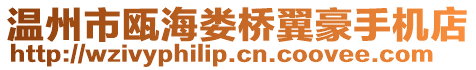 温州市瓯海娄桥翼豪手机店
http://wzivyphilip.cn.coovee.com